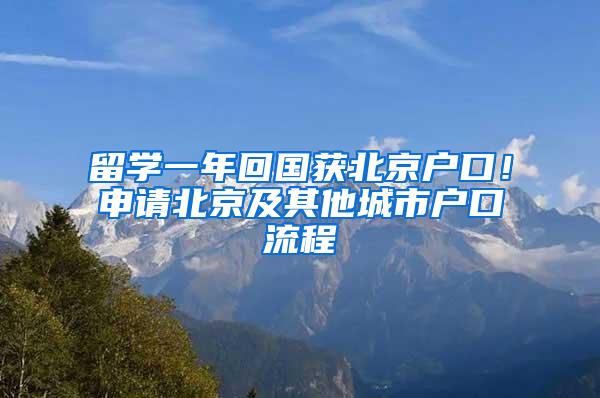 留学一年回国获北京户口！申请北京及其他城市户口流程